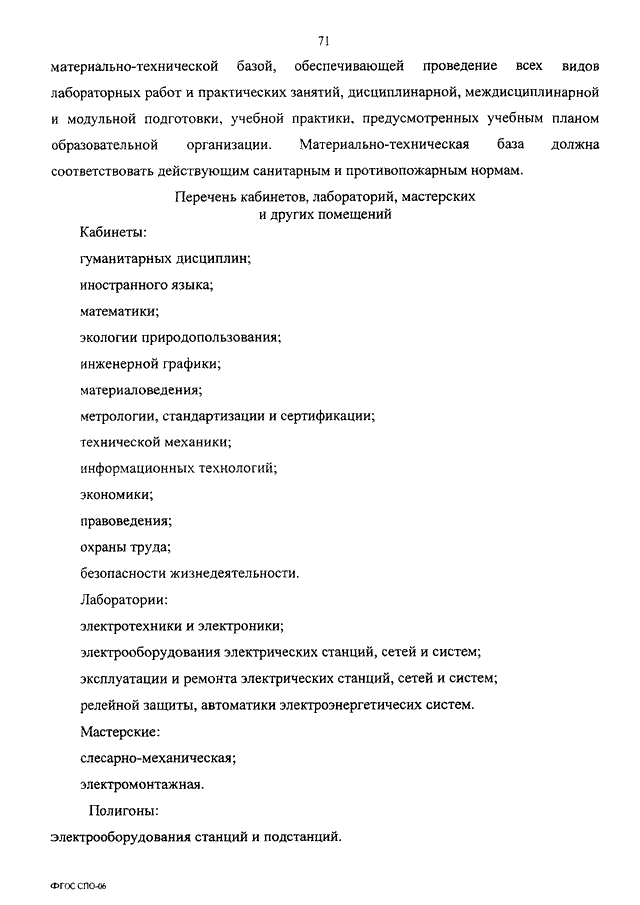 71

материально-технической базой, обеспечивающей проведение всех видов лабораторных работ и практических занятий, дисциплинарной, междисциплинарной и модульной подготовки, учебной практики, предусмотренных учебным планом образовательной организации. Материально-техническая база должна соответствовать действующим санитарным и противопожарным нормам.

Перечень кабинетов, лабораторий, мастерских и других помещений

Кабинеты:

гуманитарных дисциплин;

иностранного языка;

математики;

экологии природопользования;

инженерной графики;

материаловедения;

метрологии, стандартизации и сертификации;

технической механики;

информационных технологий;

экономики;

правоведения;

охраны труда;

безопасности жизнедеятельности.

Лаборатории:

электротехники и электроники;

электрооборудования электрических станций, сетей и систем;

эксплуатации и ремонта электрических станций, сетей и систем;

релейной защиты, автоматики электроэнергетичесих систем.

Мастерские:

слесарно-механическая;

электромонтажная.

Полигоны:

электрооборудования станций и подстанций.

ФГОС СПО-06